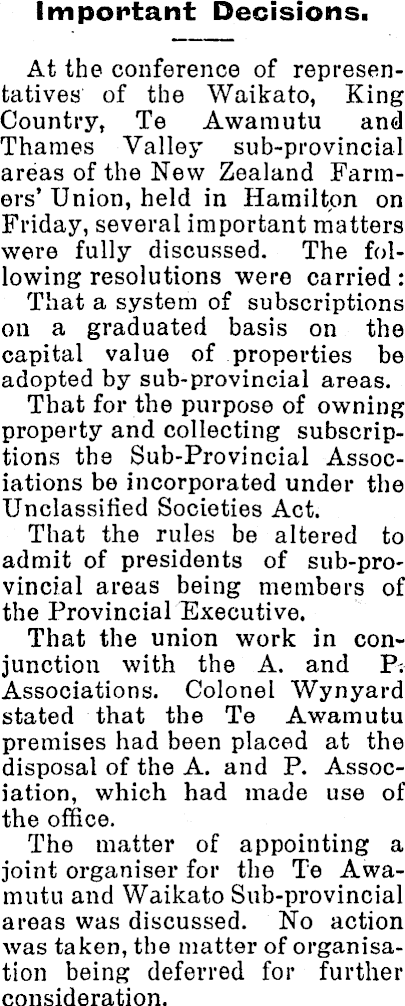 Important Decisions.

At the conference of representatives of the Waikato, King Country, Te Awamutu and Thames Valley sub-provincial areas of the New Zealand Farmers' Union, held in Hamilton on Friday, several important matters were fully discussed. The following resolutions were carried:

That a system of subscriptions on a graduated basis on the capital value of properties be adopted by sub-provincial areas.

That for the purpose of owning property and collecting subscriptions the Sub-Provincial Associations be incorporated under the Unclassified Societies Act.

That the rules be altered to admit of presidents of sub-provincial areas being members of the Provincial Executive.

That the union work in conjunction with the A. and P. Associations. Colonel Wynyard stated that the Te Awamutu premises had been placed at the disposal of the A. and P. Association, which had made use of the office.

The matter of appointing a joint organiser for the Te Awamutu and Waikato Sub-provincial areas was discussed. No action was taken, the matter of organisation being deferred for further consideration.